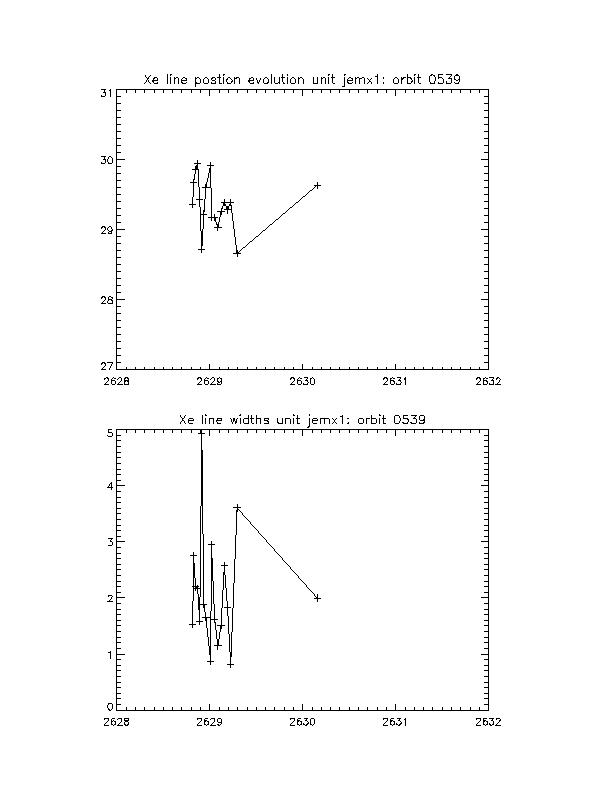 Xe line postion evolution unit jemx1: orbit 0539

31
30
29
28
27

2628 2629 2630 2631 2632

Xe line widths unit jemx1: orbit 0539

5
4
3
2
1
0

2628 2629 2630 2631 2632